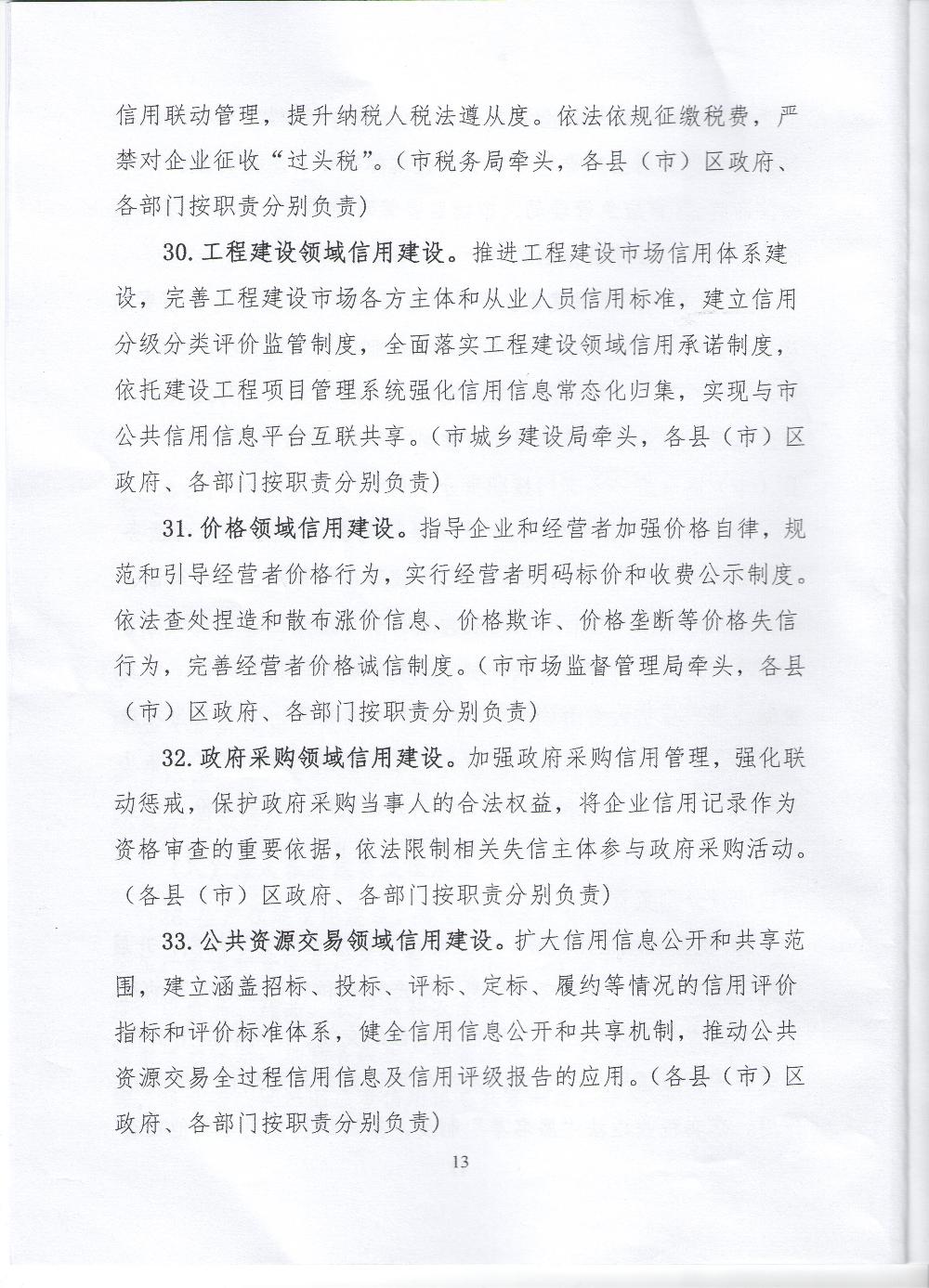 信用联动管理，提升纳税人税法遵从度。依法依规征缴税费，严禁对企业征收“过头税”。（市税务局牵头，各县（市）区政府、各部门按职责分别负责）

30.工程建设领域信用建设。推进工程建设市场信用体系建设，完善工程建设市场各方主体和从业人员信用标准，建立信用分级分类评价监管制度，全面落实工程建设领域信用承诺制度，依托建设工程项目管理系统强化信用信息常态化归集，实现与市公共信用信息平台互联共享。（市城乡建设局牵头，各县（市）区政府、各部门按职责分别负责）

31.价格领域信用建设。指导企业和经营者加强价格自律，规范和引导经营者价格行为，实行经营者明码标价和收费公示制度。依法查处捏造和散布涨价信息、价格欺诈、价格垄断等价格失信行为，完善经营者价格诚信制度。（市市场监督管理局牵头，各县（市）区政府、各部门按职责分别负责）

32.政府采购领域信用建设。加强政府采购信用管理，强化联动惩戒，保护政府采购当事人的合法权益，将企业信用记录作为资格审查的重要依据，依法限制相关失信主体参与政府采购活动。（各县（市）区政府、各部门按职责分别负责）

33.公共资源交易领域信用建设。扩大信用信息公开和共享范围，建立涵盖招标、投标、评标、定标、履约等情况的信用评价指标和评价标准体系，健全信用信息公开和共享机制，推动公共资源交易全过程信用信息及信用评级报告的应用。（各县（市）区政府、各部门按职责分别负责）

13